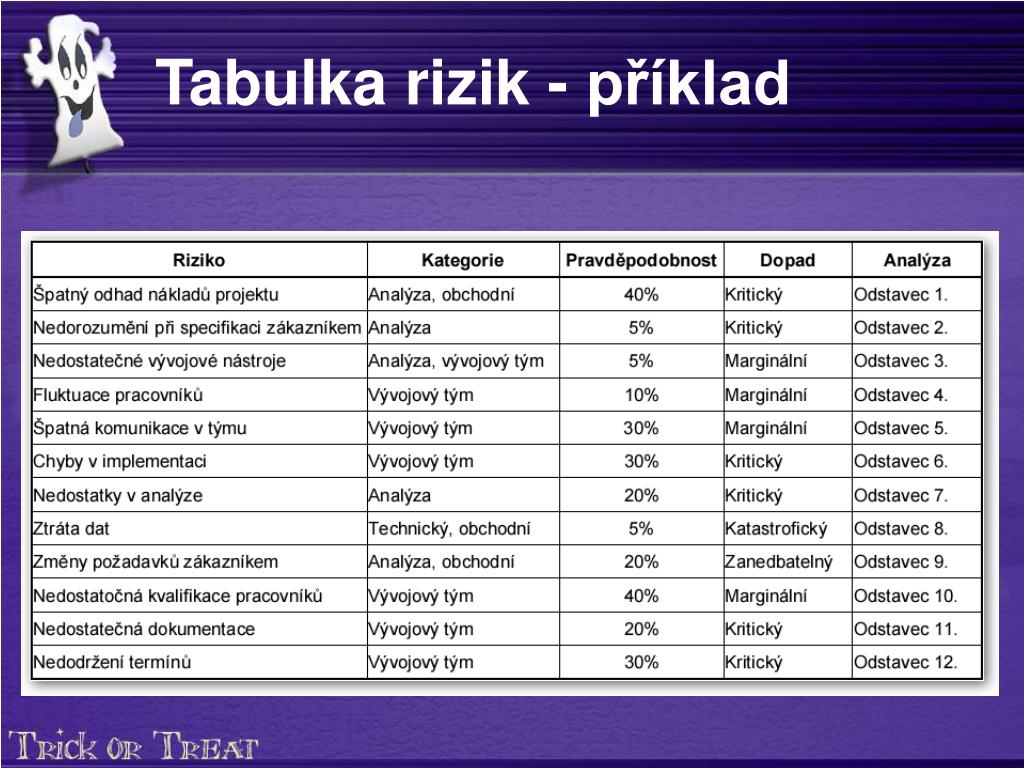 Tabulka rizik - příklad

| Riziko | Kategorie | Pravděpodobnost | Dopad | Analýza |
|---|---|---|---|---|
| Špatný odhad nákladů projektu | Analýza, obchodní | 40% | Kritický | Odstavec 1. |
| Nedorozumění při specifikaci zákazníkem | Analýza | 5% | Kritický | Odstavec 2. |
| Nedostatečné vývojové nástroje | Analýza, vývojový tým | 5% | Marginální | Odstavec 3. |
| Fluktuace pracovníků | Vývojový tým | 10% | Marginální | Odstavec 4. |
| Špatná komunikace v týmu | Vývojový tým | 30% | Marginální | Odstavec 5. |
| Chyby v implementaci | Vývojový tým | 30% | Kritický | Odstavec 6. |
| Nedostatky v analýze | Analýza | 20% | Kritický | Odstavec 7. |
| Ztráta dat | Technický, obchodní | 5% | Katastrofický | Odstavec 8. |
| Změny požadavků zákazníkem | Analýza, obchodní | 20% | Zanedbatelný | Odstavec 9. |
| Nedostatočná kvalifikace pracovníků | Vývojový tým | 40% | Marginální | Odstavec 10. |
| Nedostatečná dokumentace | Vývojový tým | 20% | Kritický | Odstavec 11. |
| Nedodržení termínů | Vývojový tým | 30% | Kritický | Odstavec 12. |

Trick or Treat